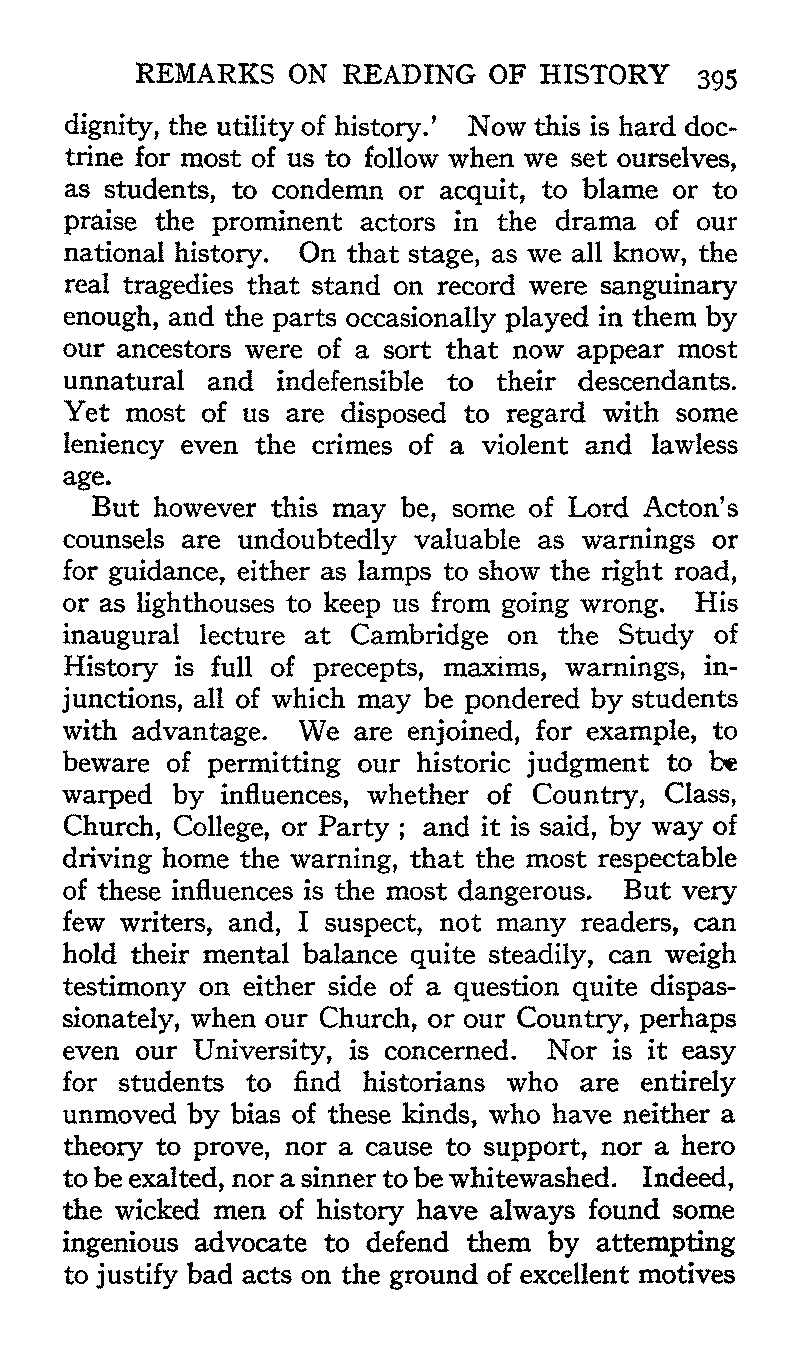 REMARKS ON READING OF HISTORY 395

dignity, the utility of history.' Now this is hard doctrine for most of us to follow when we set ourselves, as students, to condemn or acquit, to blame or to praise the prominent actors in the drama of our national history. On that stage, as we all know, the real tragedies that stand on record were sanguinary enough, and the parts occasionally played in them by our ancestors were of a sort that now appear most unnatural and indefensible to their descendants. Yet most of us are disposed to regard with some leniency even the crimes of a violent and lawless age.

But however this may be, some of Lord Acton's counsels are undoubtedly valuable as warnings or for guidance, either as lamps to show the right road, or as lighthouses to keep us from going wrong. His inaugural lecture at Cambridge on the Study of History is full of precepts, maxims, warnings, injunctions, all of which may be pondered by students with advantage. We are enjoined, for example, to beware of permitting our historic judgment to be warped by influences, whether of Country, Class, Church, College, or Party ; and it is said, by way of driving home the warning, that the most respectable of these influences is the most dangerous. But very few writers, and, I suspect, not many readers, can hold their mental balance quite steadily, can weigh testimony on either side of a question quite dispassionately, when our Church, or our Country, perhaps even our University, is concerned. Nor is it easy for students to find historians who are entirely unmoved by bias of these kinds, who have neither a theory to prove, nor a cause to support, nor a hero to be exalted, nor a sinner to be whitewashed. Indeed, the wicked men of history have always found some ingenious advocate to defend them by attempting to justify bad acts on the ground of excellent motives